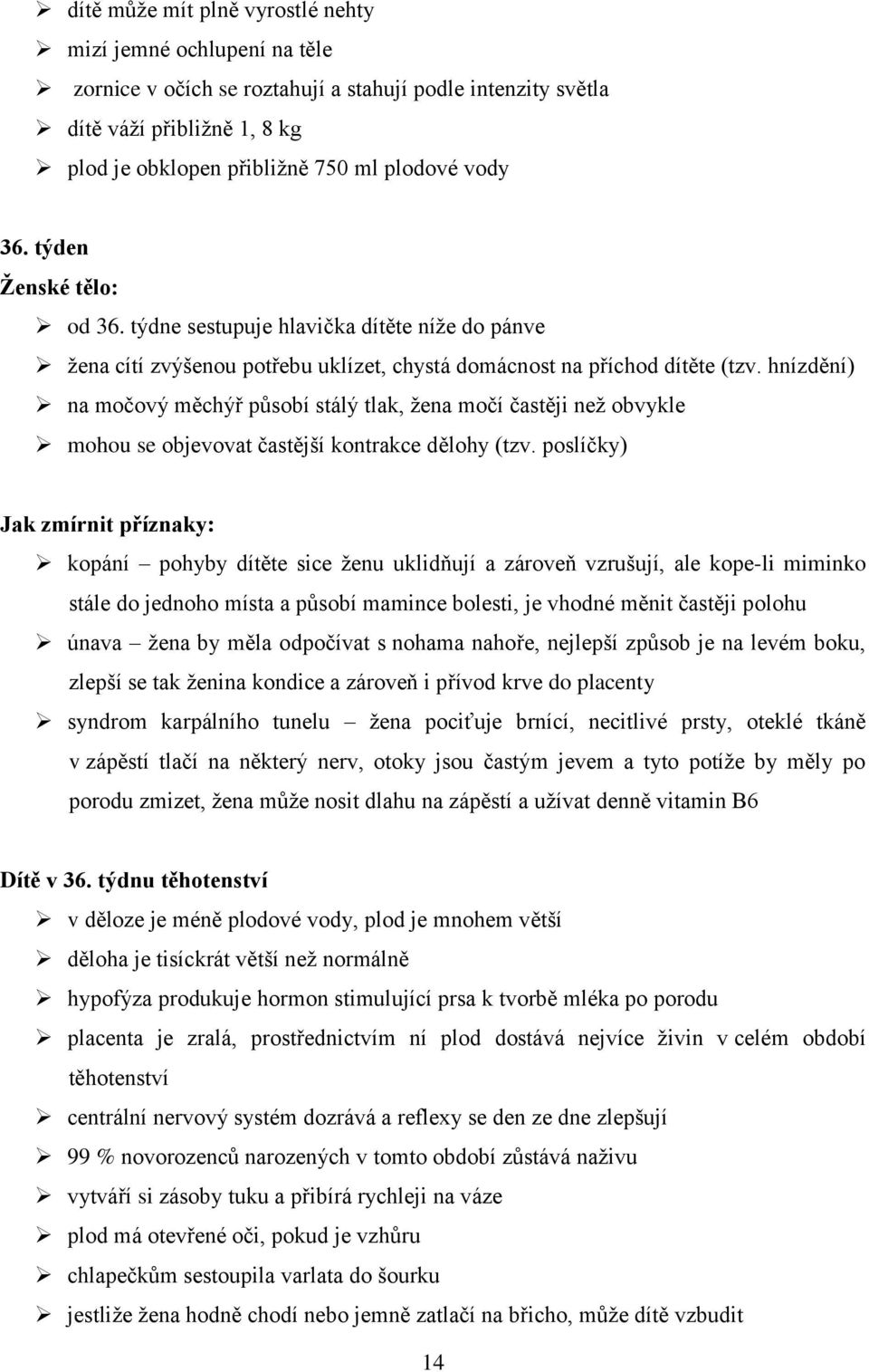 ➢ dítě může mít plně vyrostlé nehty
➢ mizí jemné ochlupení na těle
➢ zornice v očích se roztahují a stahují podle intenzity světla
➢ dítě váží přibližně 1, 8 kg
➢ plod je obklopen přibližně 750 ml plodové vody

36. týden
Ženské tělo:
➢ od 36. týdne sestupuje hlavička dítěte níže do pánve
➢ žena cítí zvýšenou potřebu uklízet, chystá domácnost na příchod dítěte (tzv. hnízdění)
➢ na močový měchýř působí stálý tlak, žena močí častěji než obvykle
➢ mohou se objevovat častější kontrakce dělohy (tzv. poslíčky)

Jak zmírnit příznaky:
➢ kopání – pohyby dítěte sice ženu uklidňují a zároveň vzrušují, ale kope-li miminko stále do jednoho místa a působí mamince bolesti, je vhodné měnit častěji polohu
➢ únava – žena by měla odpočívat s nohama nahoře, nejlepší způsob je na levém boku, zlepší se tak ženina kondice a zároveň i přívod krve do placenty
➢ syndrom karpálního tunelu – žena pociťuje brnící, necitlivé prsty, oteklé tkáně v zápěstí tlačí na některý nerv, otoky jsou častým jevem a tyto potíže by měly po porodu zmizet, žena může nosit dlahu na zápěstí a užívat denně vitamin B6

Dítě v 36. týdnu těhotenství
➢ v děloze je méně plodové vody, plod je mnohem větší
➢ děloha je tisíckrát větší než normálně
➢ hypofýza produkuje hormon stimulující prsa k tvorbě mléka po porodu
➢ placenta je zralá, prostřednictvím ní plod dostává nejvíce živin v celém období těhotenství
➢ centrální nervový systém dozrává a reflexy se den ze dne zlepšují
➢ 99 % novorozenců narozených v tomto období zůstává naživu
➢ vytváří si zásoby tuku a přibírá rychleji na váze
➢ plod má otevřené oči, pokud je vzhůru
➢ chlapečkům sestoupila varlata do šourku
➢ jestliže žena hodně chodí nebo jemně zatlačí na břicho, může dítě vzbudit

14